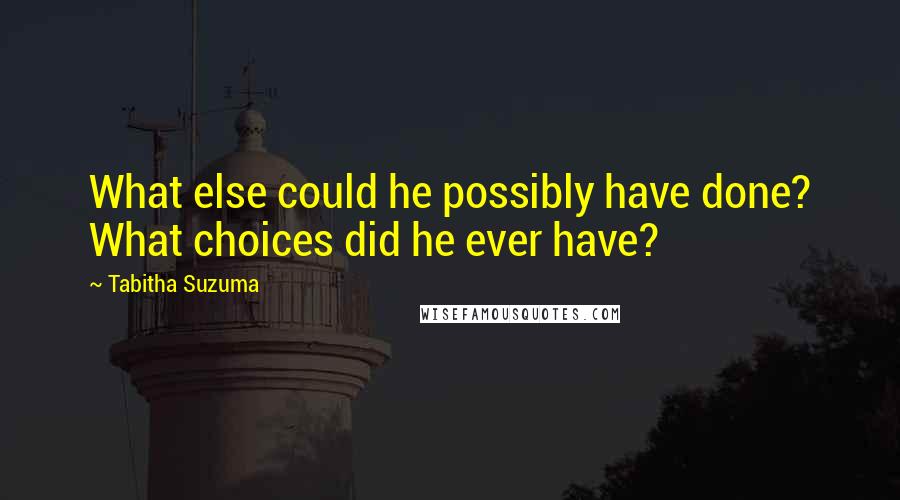 What else could he possibly have done? What choices did he ever have?

~ Tabitha Suzuma

WISEFAMOUSQUOTES.COM